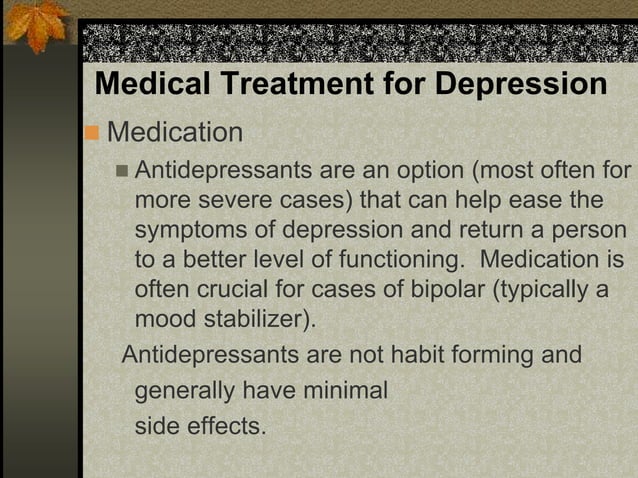 Medical Treatment for Depression

Medication

Antidepressants are an option (most often for more severe cases) that can help ease the symptoms of depression and return a person to a better level of functioning.  Medication is often crucial for cases of bipolar (typically a mood stabilizer).

Antidepressants are not habit forming and generally have minimal side effects.